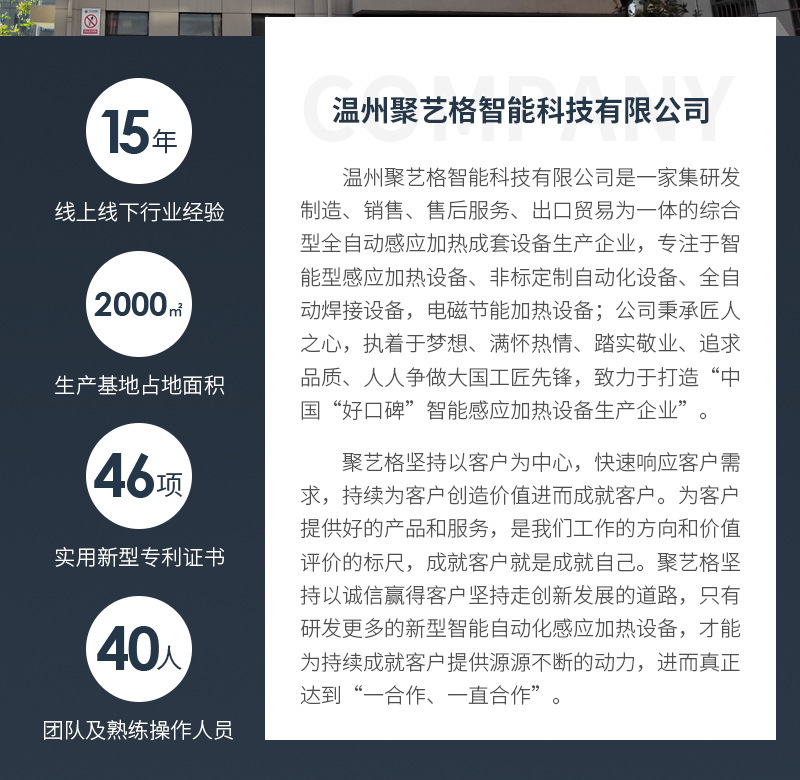 15年

线上线下行业经验

2000㎡

生产基地占地面积

46项

实用新型专利证书

40人

团队及熟练操作人员

COMPANY

温州聚艺格智能科技有限公司

温州聚艺格智能科技有限公司是一家集研发制造、销售、售后服务、出口贸易为一体的综合型全自动感应加热成套设备生产企业，专注于智能型感应加热设备、非标定制自动化设备、全自动焊接设备，电磁节能加热设备；公司秉承匠人之心，执着于梦想、满怀热情、踏实敬业、追求品质、人人争做大国工匠先锋，致力于打造“中国“好口碑”智能感应加热设备生产企业”。

聚艺格坚持以客户为中心，快速响应客户需求，持续为客户创造价值进而成就客户。为客户提供好的产品和服务，是我们工作的方向和价值评价的标尺，成就客户就是成就自己。聚艺格坚持以诚信赢得客户坚持走创新发展的道路，只有研发更多的新型智能自动化感应加热设备，才能为持续成就客户提供源源不断的动力，进而真正达到“一合作、一直合作”。